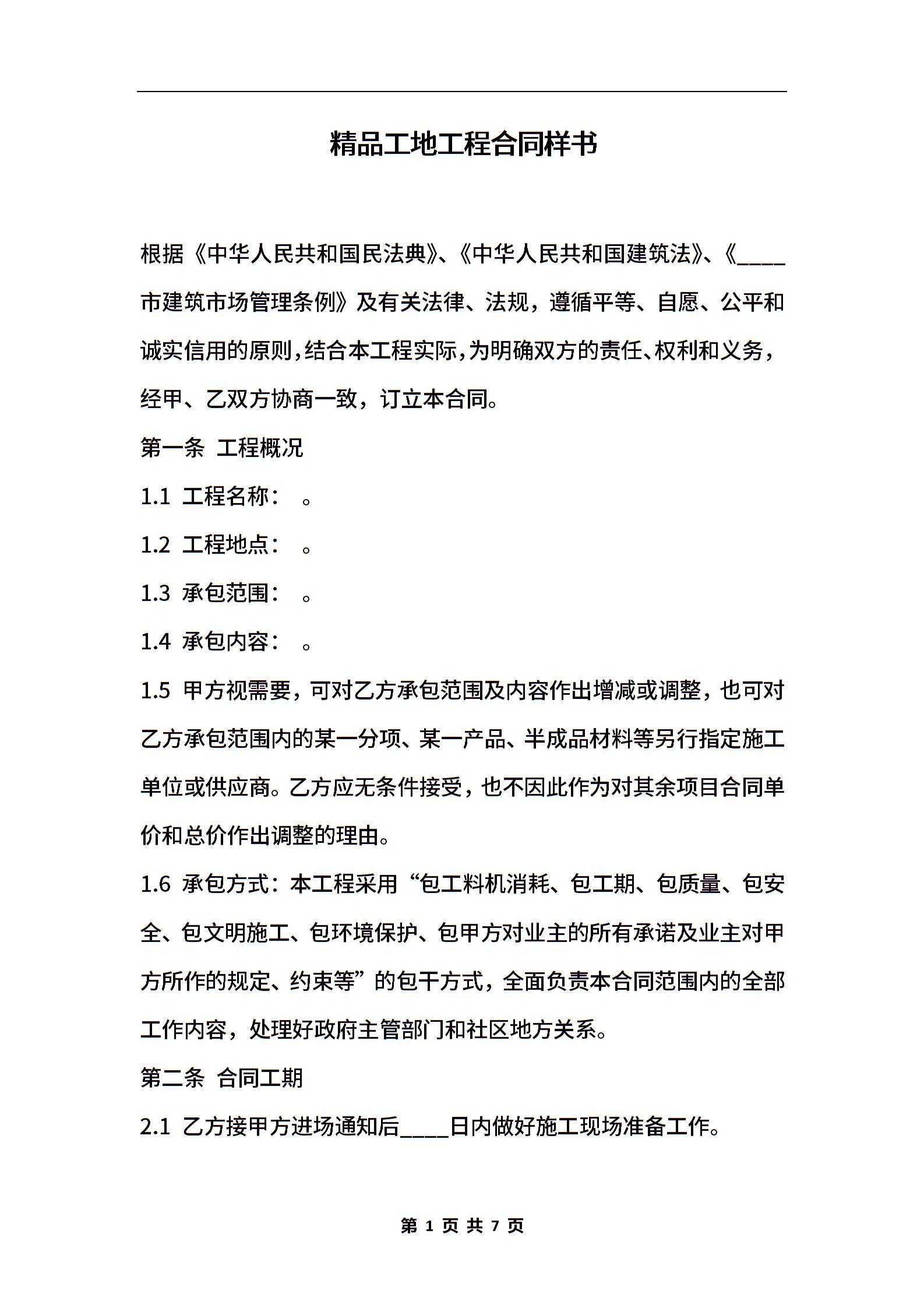 精品工地工程合同样书

根据《中华人民共和国民法典》、《中华人民共和国建筑法》、《____市建筑市场管理条例》及有关法律、法规，遵循平等、自愿、公平和诚实信用的原则,结合本工程实际,为明确双方的责任、权利和义务,经甲、乙双方协商一致，订立本合同。

第一条 工程概况

1.1 工程名称： 。

1.2 工程地点： 。

1.3 承包范围： 。

1.4 承包内容： 。

1.5 甲方视需要，可对乙方承包范围及内容作出增减或调整，也可对乙方承包范围内的某一分项、某一产品、半成品材料等另行指定施工单位或供应商。乙方应无条件接受，也不因此作为对其余项目合同单价和总价作出调整的理由。

1.6 承包方式：本工程采用“包工料机消耗、包工期、包质量、包安全、包文明施工、包环境保护、包甲方对业主的所有承诺及业主对甲方所作的规定、约束等”的包干方式，全面负责本合同范围内的全部工作内容，处理好政府主管部门和社区地方关系。

第二条 合同工期

2.1 乙方接甲方进场通知后____日内做好施工现场准备工作。

第 1 页 共 7 页